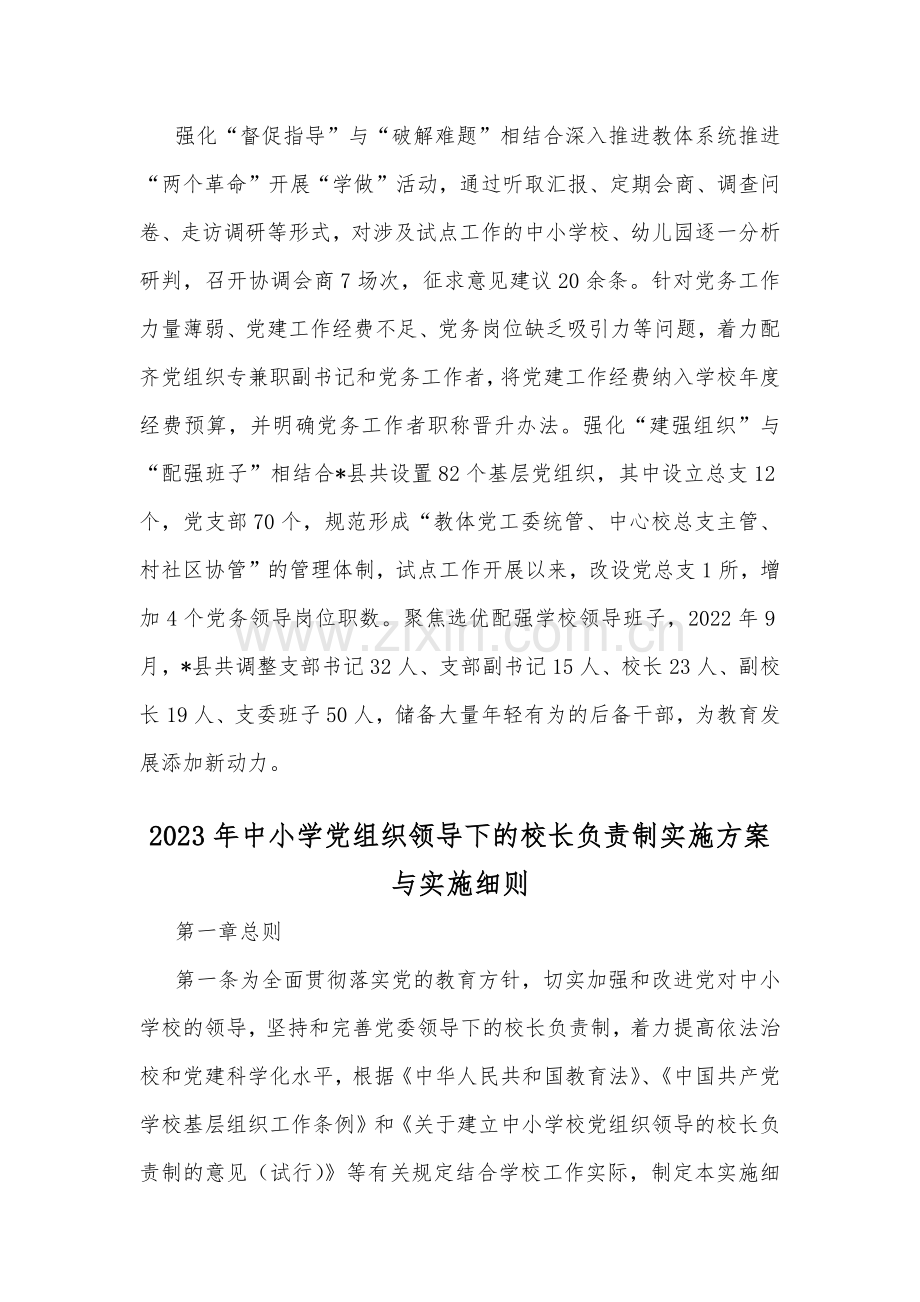 强化“督促指导”与“破解难题”相结合深入推进教体系统推进“两个革命”开展“学做”活动，通过听取汇报、定期会商、调查问卷、走访调研等形式，对涉及试点工作的中小学校、幼儿园逐一分析研判，召开协调会商7场次，征求意见建议20余条。针对党务工作力量薄弱、党建工作经费不足、党务岗位缺乏吸引力等问题，着力配齐党组织专兼职副书记和党务工作者，将党建工作经费纳入学校年度经费预算，并明确党务工作者职称晋升办法。强化“建强组织”与“配强班子”相结合*县共设置82个基层党组织，其中设立总支12个，党支部70个，规范形成“教体党工委统管、中心校总支主管、村社区协管”的管理体制，试点工作开展以来，改设党总支1所，增加4个党务领导岗位职数。聚焦选优配强学校领导班子，2022年9月，*县共调整支部书记32人、支部副书记15人、校长23人、副校长19人、支委班子50人，储备大量年轻有为的后备干部，为教育发展添加新动力。

2023年中小学党组织领导下的校长负责制实施方案与实施细则

第一章总则

第一条为全面贯彻落实党的教育方针，切实加强和改进党对中小学校的领导，坚持和完善党委领导下的校长负责制，着力提高依法治校和党建科学化水平，根据《中华人民共和国教育法》、《中国共产党学校基层组织工作条例》和《关于建立中小学校党组织领导的校长负责制的意见（试行）》等有关规定结合学校工作实际，制定本实施细

www.zixin.com.cn